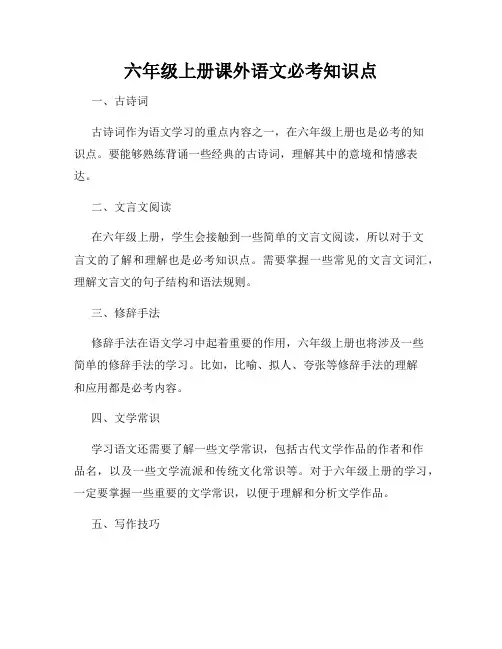 六年级上册课外语文必考知识点

一、古诗词

古诗词作为语文学习的重点内容之一，在六年级上册也是必考的知识点。要能够熟练背诵一些经典的古诗词，理解其中的意境和情感表达。

二、文言文阅读

在六年级上册，学生会接触到一些简单的文言文阅读，所以对于文言文的了解和理解也是必考知识点。需要掌握一些常见的文言文词汇，理解文言文的句子结构和语法规则。

三、修辞手法

修辞手法在语文学习中起着重要的作用，六年级上册也将涉及一些简单的修辞手法的学习。比如，比喻、拟人、夸张等修辞手法的理解和应用都是必考内容。

四、文学常识

学习语文还需要了解一些文学常识，包括古代文学作品的作者和作品名，以及一些文学流派和传统文化常识等。对于六年级上册的学习，一定要掌握一些重要的文学常识，以便于理解和分析文学作品。

五、写作技巧